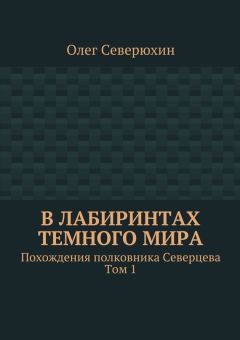 Олег Северюхин

В ЛАБИРИНТАХ ТЕМНОГО МИРА

Похождения полковника Северцева
Том 1